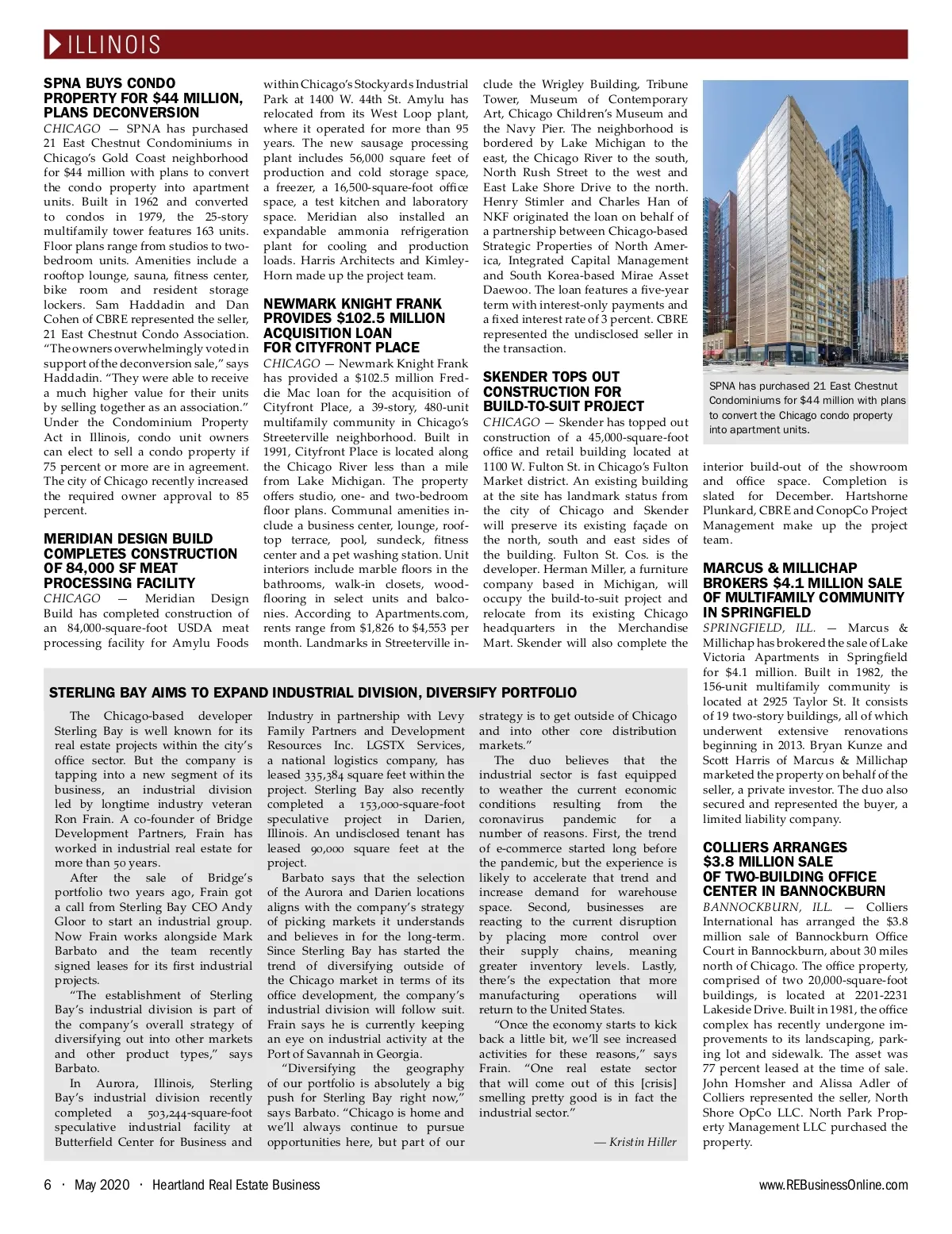 ILLINOIS

SPNA BUYS CONDO PROPERTY FOR $44 MILLION, PLANS DECONVERSION
CHICAGO — SPNA has purchased 21 East Chestnut Condominiums in Chicago's Gold Coast neighborhood for $44 million with plans to convert the condo property into apartment units. Built in 1962 and converted to condos in 1979, the 25-story multifamily tower features 163 units. Floor plans range from studios to two-bedroom units. Amenities include a rooftop lounge, sauna, fitness center, bike room and resident storage lockers. Sam Haddadin and Dan Cohen of CBRE represented the seller, 21 East Chestnut Condo Association. "The owners overwhelmingly voted in support of the deconversion sale," says Haddadin. "They were able to receive a much higher value for their units by selling together as an association." Under the Condominium Property Act in Illinois, condo unit owners can elect to sell a condo property if 75 percent or more are in agreement. The city of Chicago recently increased the required owner approval to 85 percent.

MERIDIAN DESIGN BUILD COMPLETES CONSTRUCTION OF 84,000 SF MEAT PROCESSING FACILITY
CHICAGO — Meridian Design Build has completed construction of an 84,000-square-foot USDA meat processing facility for Amylu Foods within Chicago's Stockyards Industrial Park at 1400 W. 44th St. Amylu has relocated from its West Loop plant, where it operated for more than 95 years. The new sausage processing plant includes 56,000 square feet of production and cold storage space, a freezer, a 16,500-square-foot office space, a test kitchen and laboratory space. Meridian also installed an expandable ammonia refrigeration plant for cooling and production loads. Harris Architects and Kimley-Horn made up the project team.

NEWMARK KNIGHT FRANK PROVIDES $102.5 MILLION ACQUISITION LOAN FOR CITYFRONT PLACE
CHICAGO — Newmark Knight Frank has provided a $102.5 million Freddie Mac loan for the acquisition of Cityfront Place, a 39-story, 480-unit multifamily community in Chicago's Streeterville neighborhood. Built in 1991, Cityfront Place is located along the Chicago River less than a mile from Lake Michigan. The property offers studio, one- and two-bedroom floor plans. Communal amenities include a business center, lounge, rooftop terrace, pool, sundeck, fitness center and a pet washing station. Unit interiors include marble floors in the bathrooms, walk-in closets, wood-flooring in select units and balconies. According to Apartments.com, rents range from $1,826 to $4,553 per month. Landmarks in Streeterville include the Wrigley Building, Tribune Tower, Museum of Contemporary Art, Chicago Children's Museum and the Navy Pier. The neighborhood is bordered by Lake Michigan to the east, the Chicago River to the south, North Rush Street to the west and East Lake Shore Drive to the north. Henry Stimler and Charles Han of NKF originated the loan on behalf of a partnership between Chicago-based Strategic Properties of North America, Integrated Capital Management and South Korea-based Mirae Asset Daewoo. The loan features a five-year term with interest-only payments and a fixed interest rate of 3 percent. CBRE represented the undisclosed seller in the transaction.

SKENDER TOPS OUT CONSTRUCTION FOR BUILD-TO-SUIT PROJECT
CHICAGO — Skender has topped out construction of a 45,000-square-foot office and retail building located at 1100 W. Fulton St. in Chicago's Fulton Market district. An existing building at the site has landmark status from the city of Chicago and Skender will preserve its existing façade on the north, south and east sides of the building. Fulton St. Cos. is the developer. Herman Miller, a furniture company based in Michigan, will occupy the build-to-suit project and relocate from its existing Chicago headquarters in the Merchandise Mart. Skender will also complete the interior build-out of the showroom and office space. Completion is slated for December. Hartshorne Plunkard, CBRE and ConopCo Project Management make up the project team.

SPNA has purchased 21 East Chestnut Condominiums for $44 million with plans to convert the Chicago condo property into apartment units.

MARCUS & MILLICHAP BROKERS $4.1 MILLION SALE OF MULTIFAMILY COMMUNITY IN SPRINGFIELD
SPRINGFIELD, ILL. — Marcus & Millichap has brokered the sale of Lake Victoria Apartments in Springfield for $4.1 million. Built in 1982, the 156-unit multifamily community is located at 2925 Taylor St. It consists of 19 two-story buildings, all of which underwent extensive renovations beginning in 2013. Bryan Kunze and Scott Harris of Marcus & Millichap marketed the property on behalf of the seller, a private investor. The duo also secured and represented the buyer, a limited liability company.

COLLIERS ARRANGES $3.8 MILLION SALE OF TWO-BUILDING OFFICE CENTER IN BANNOCKBURN
BANNOCKBURN, ILL. — Colliers International has arranged the $3.8 million sale of Bannockburn Office Court in Bannockburn, about 30 miles north of Chicago. The office property, comprised of two 20,000-square-foot buildings, is located at 2201-2231 Lakeside Drive. Built in 1981, the office complex has recently undergone improvements to its landscaping, parking lot and sidewalk. The asset was 77 percent leased at the time of sale. John Homsher and Alissa Adler of Colliers represented the seller, North Shore OpCo LLC. North Park Property Management LLC purchased the property.

STERLING BAY AIMS TO EXPAND INDUSTRIAL DIVISION, DIVERSIFY PORTFOLIO
The Chicago-based developer Sterling Bay is well known for its real estate projects within the city's office sector. But the company is tapping into a new segment of its business, an industrial division led by longtime industry veteran Ron Frain. A co-founder of Bridge Development Partners, Frain has worked in industrial real estate for more than 50 years.
After the sale of Bridge's portfolio two years ago, Frain got a call from Sterling Bay CEO Andy Gloor to start an industrial group. Now Frain works alongside Mark Barbato and the team recently signed leases for its first industrial projects.
"The establishment of Sterling Bay's industrial division is part of the company's overall strategy of diversifying out into other markets and other product types," says Barbato.
In Aurora, Illinois, Sterling Bay's industrial division recently completed a 503,244-square-foot speculative industrial facility at Butterfield Center for Business and Industry in partnership with Levy Family Partners and Development Resources Inc. LGSTX Services, a national logistics company, has leased 335,384 square feet within the project. Sterling Bay also recently completed a 153,000-square-foot speculative project in Darien, Illinois. An undisclosed tenant has leased 90,000 square feet at the project.
Barbato says that the selection of the Aurora and Darien locations aligns with the company's strategy of picking markets it understands and believes in for the long-term. Since Sterling Bay has started the trend of diversifying outside of the Chicago market in terms of its office development, the company's industrial division will follow suit. Frain says he is currently keeping an eye on industrial activity at the Port of Savannah in Georgia.
"Diversifying the geography of our portfolio is absolutely a big push for Sterling Bay right now," says Barbato. "Chicago is home and we'll always continue to pursue opportunities here, but part of our strategy is to get outside of Chicago and into other core distribution markets."
The duo believes that the industrial sector is fast equipped to weather the current economic conditions resulting from the coronavirus pandemic for a number of reasons. First, the trend of e-commerce started long before the pandemic, but the experience is likely to accelerate that trend and increase demand for warehouse space. Second, businesses are reacting to the current disruption by placing more control over their supply chains, meaning greater inventory levels. Lastly, there's the expectation that more manufacturing operations will return to the United States.
"Once the economy starts to kick back a little bit, we'll see increased activities for these reasons," says Frain. "One real estate sector that will come out of this [crisis] smelling pretty good is in fact the industrial sector."
— Kristin Hiller

6 · May 2020 · Heartland Real Estate Business www.REBusinessOnline.com